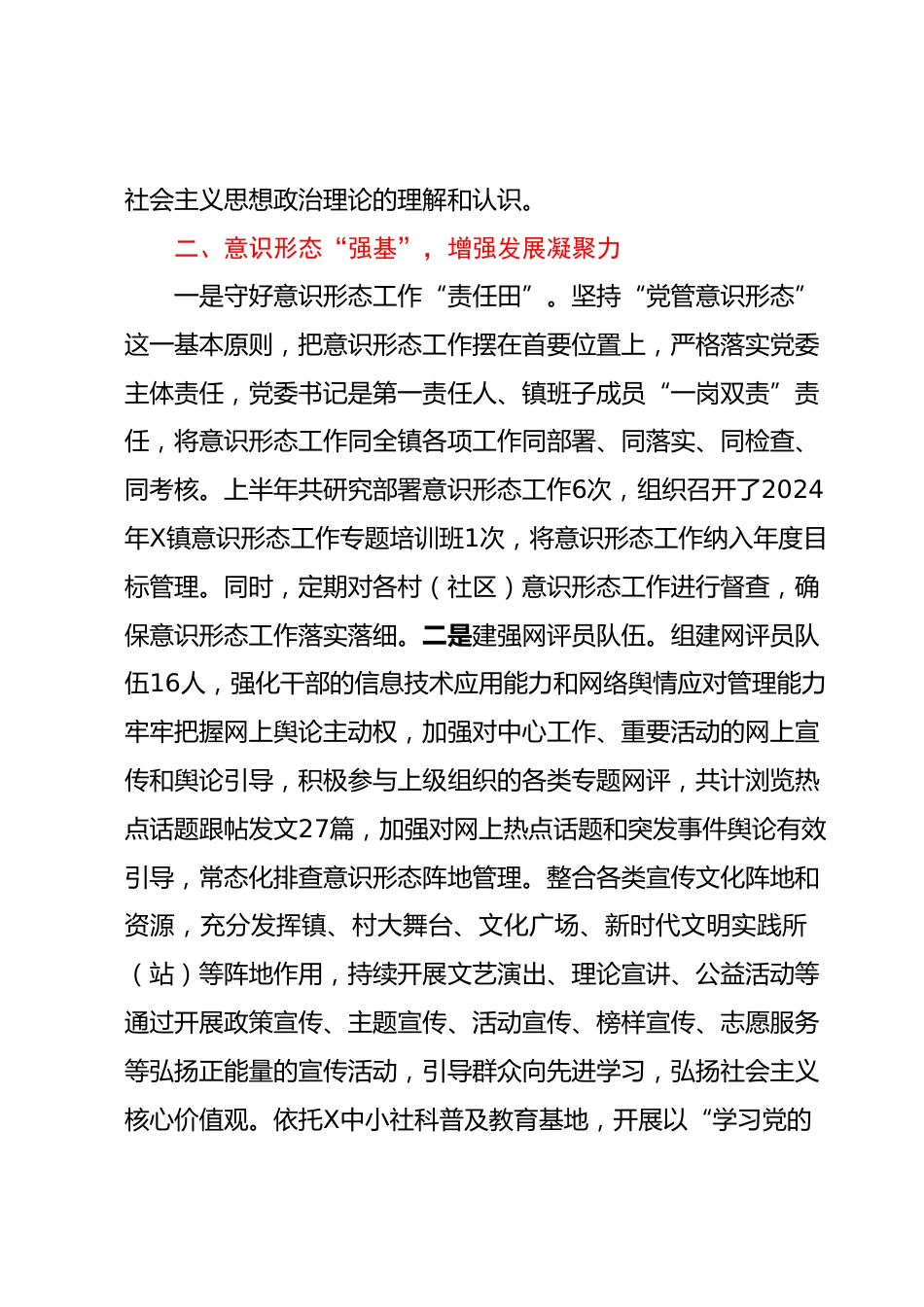 社会主义思想政治理论的理解和认识。

二、意识形态“强基”，增强发展凝聚力

一是守好意识形态工作“责任田”。坚持“党管意识形态”这一基本原则，把意识形态工作摆在首要位置上，严格落实党委主体责任，党委书记是第一责任人、镇班子成员“一岗双责”责任，将意识形态工作同全镇各项工作同部署、同落实、同检查、同考核。上半年共研究部署意识形态工作6次，组织召开了2024年X镇意识形态工作专题培训班1次，将意识形态工作纳入年度目标管理。同时，定期对各村（社区）意识形态工作进行督查，确保意识形态工作落实落细。二是建强网评员队伍。组建网评员队伍16人，强化干部的信息技术应用能力和网络舆情应对管理能力牢牢把握网上舆论主动权，加强对中心工作、重要活动的网上宣传和舆论引导，积极参与上级组织的各类专题网评，共计浏览热点话题跟帖发文27篇，加强对网上热点话题和突发事件舆论有效引导，常态化排查意识形态阵地管理。整合各类宣传文化阵地和资源，充分发挥镇、村大舞台、文化广场、新时代文明实践所（站）等阵地作用，持续开展文艺演出、理论宣讲、公益活动等通过开展政策宣传、主题宣传、活动宣传、榜样宣传、志愿服务等弘扬正能量的宣传活动，引导群众向先进学习，弘扬社会主义核心价值观。依托X中小社科普及教育基地，开展以“学习党的